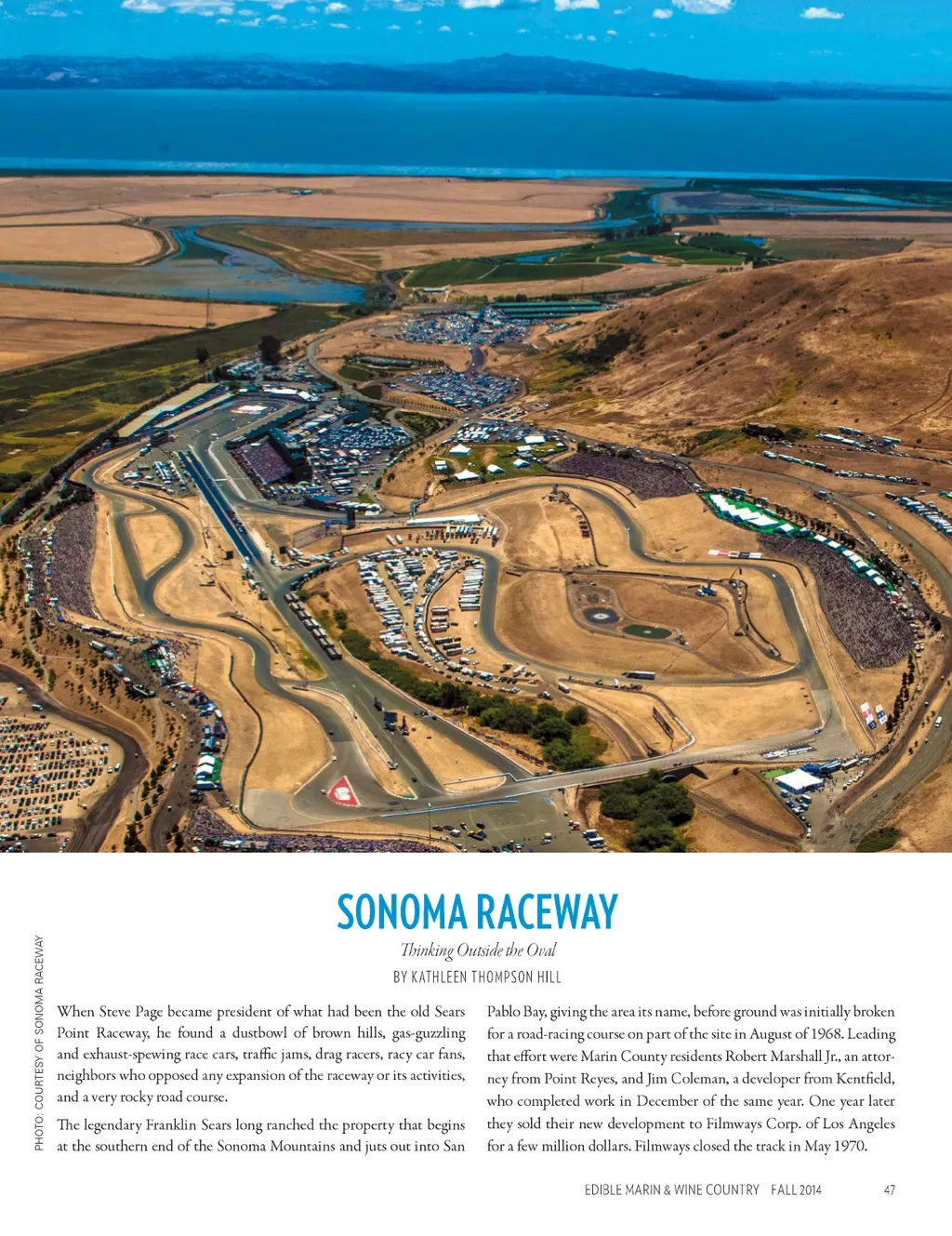 SONOMA RACEWAY

Thinking Outside the Oval

BY KATHLEEN THOMPSON HILL

When Steve Page became president of what had been the old Sears Point Raceway, he found a dustbowl of brown hills, gas-guzzling and exhaust-spewing race cars, traffic jams, drag racers, racy car fans, neighbors who opposed any expansion of the raceway or its activities, and a very rocky road course.

The legendary Franklin Sears long ranched the property that begins at the southern end of the Sonoma Mountains and juts out into San Pablo Bay, giving the area its name, before ground was initially broken for a road-racing course on part of the site in August of 1968. Leading that effort were Marin County residents Robert Marshall Jr., an attorney from Point Reyes, and Jim Coleman, a developer from Kentfield, who completed work in December of the same year. One year later they sold their new development to Filmways Corp. of Los Angeles for a few million dollars. Filmways closed the track in May 1970.

PHOTO: COURTESY OF SONOMA RACEWAY

EDIBLE MARIN & WINE COUNTRY FALL 2014 47